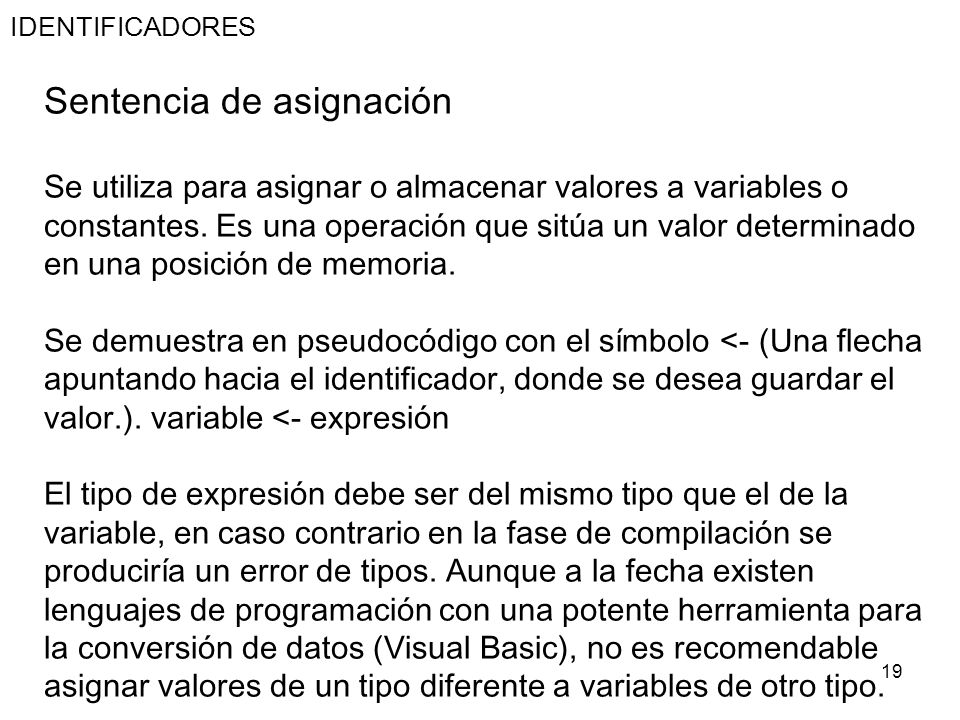 IDENTIFICADORES

Sentencia de asignación

Se utiliza para asignar o almacenar valores a variables o constantes. Es una operación que sitúa un valor determinado en una posición de memoria.

Se demuestra en pseudocódigo con el símbolo <- (Una flecha apuntando hacia el identificador, donde se desea guardar el valor.). variable <- expresión

El tipo de expresión debe ser del mismo tipo que el de la variable, en caso contrario en la fase de compilación se produciría un error de tipos. Aunque a la fecha existen lenguajes de programación con una potente herramienta para la conversión de datos (Visual Basic), no es recomendable asignar valores de un tipo diferente a variables de otro tipo.

19